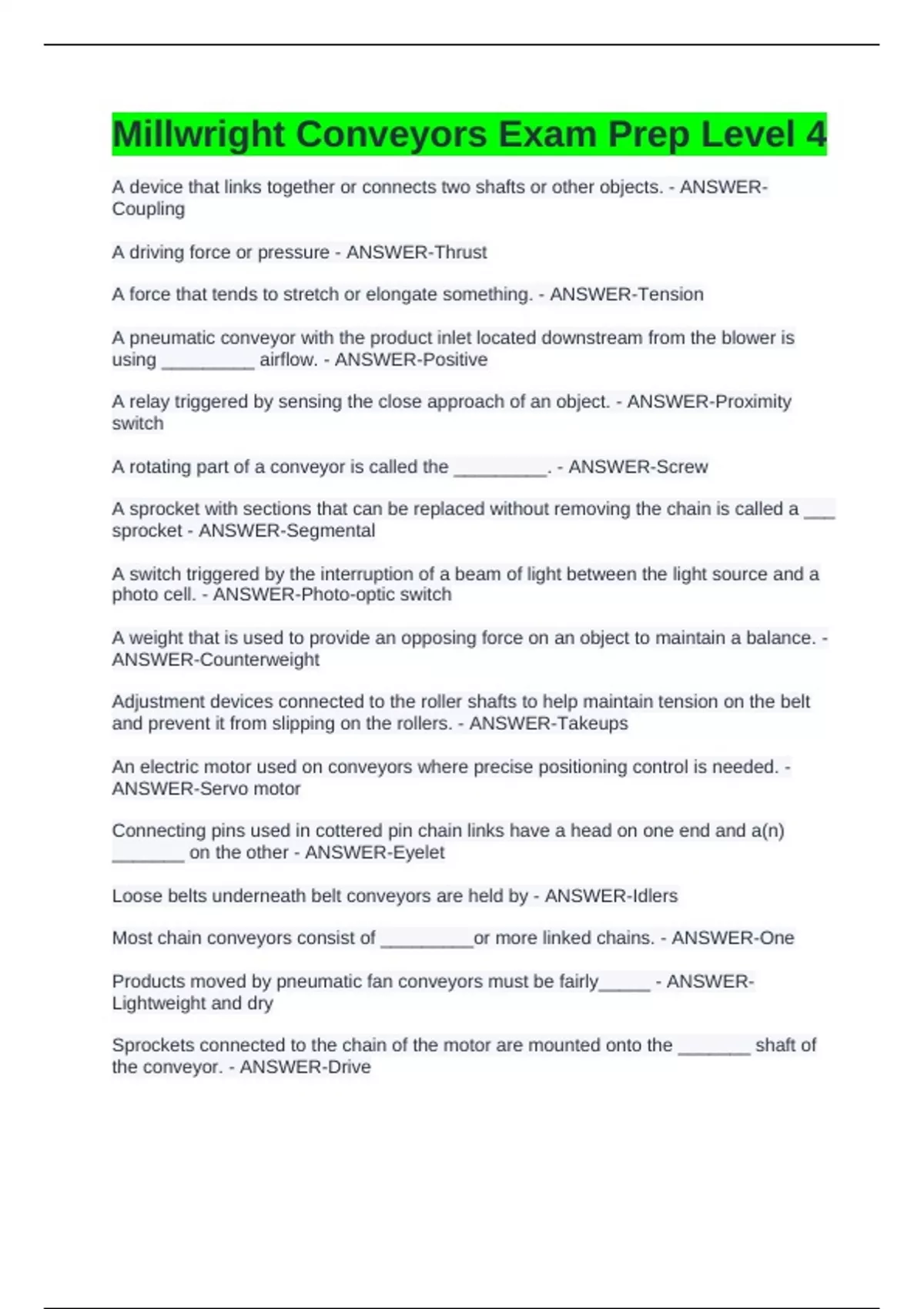 Millwright Conveyors Exam Prep Level 4

A device that links together or connects two shafts or other objects. - ANSWER-Coupling

A driving force or pressure - ANSWER-Thrust

A force that tends to stretch or elongate something. - ANSWER-Tension

A pneumatic conveyor with the product inlet located downstream from the blower is using _________ airflow. - ANSWER-Positive

A relay triggered by sensing the close approach of an object. - ANSWER-Proximity switch

A rotating part of a conveyor is called the _________. - ANSWER-Screw

A sprocket with sections that can be replaced without removing the chain is called a ___ sprocket - ANSWER-Segmental

A switch triggered by the interruption of a beam of light between the light source and a photo cell. - ANSWER-Photo-optic switch

A weight that is used to provide an opposing force on an object to maintain a balance. - ANSWER-Counterweight

Adjustment devices connected to the roller shafts to help maintain tension on the belt and prevent it from slipping on the rollers. - ANSWER-Takeups

An electric motor used on conveyors where precise positioning control is needed. - ANSWER-Servo motor

Connecting pins used in cottered pin chain links have a head on one end and a(n) _______ on the other - ANSWER-Eyelet

Loose belts underneath belt conveyors are held by - ANSWER-Idlers

Most chain conveyors consist of _________or more linked chains. - ANSWER-One

Products moved by pneumatic fan conveyors must be fairly_____ - ANSWER-Lightweight and dry

Sprockets connected to the chain of the motor are mounted onto the _______ shaft of the conveyor. - ANSWER-Drive